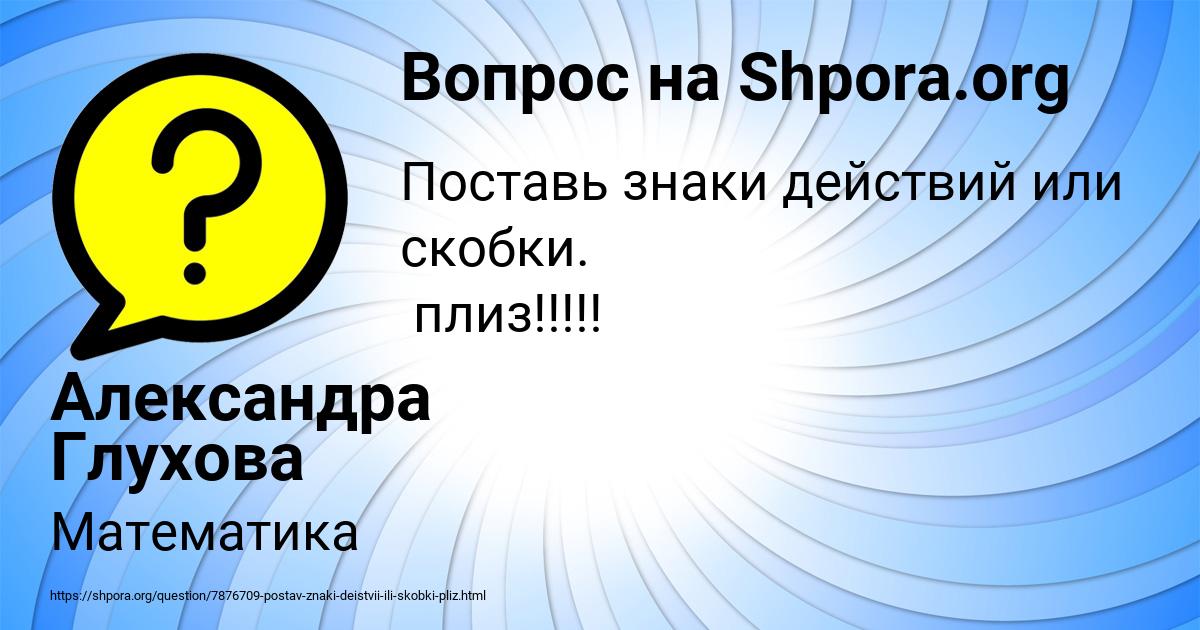 Вопрос на Shpora.org

Поставь знаки действий или скобки.
плиз!!!!!

Александра Глухова

Математика

https://shpora.org/question/7876709-postav-znaki-deistvii-ili-skobki-pliz.html